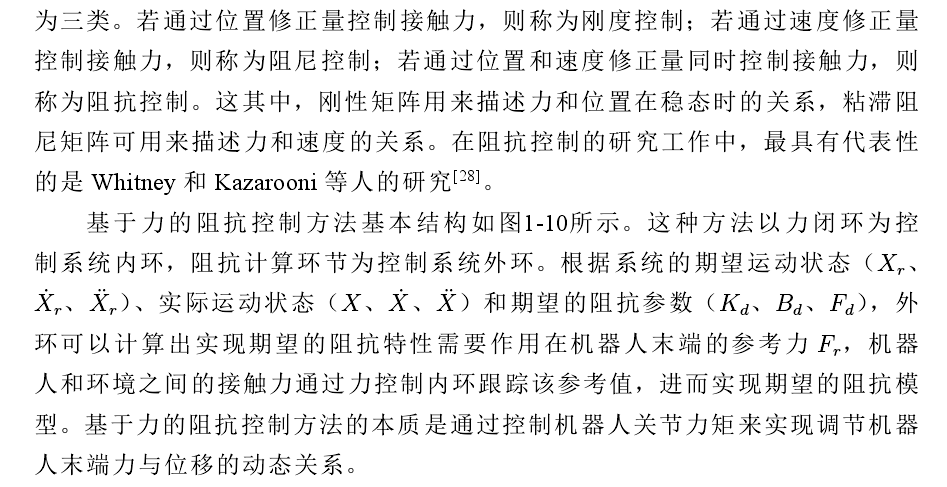 为三类。若通过位置修正量控制接触力，则称为刚度控制；若通过速度修正量控制接触力，则称为阻尼控制；若通过位置和速度修正量同时控制接触力，则称为阻抗控制。这其中，刚性矩阵用来描述力和位置在稳态时的关系，粘滞阻尼矩阵可用来描述力和速度的关系。在阻抗控制的研究工作中，最具有代表性的是 Whitney 和 Kazarooni 等人的研究$^{[28]}$。

基于力的阻抗控制方法基本结构如图1-10所示。这种方法以力闭环为控制系统内环，阻抗计算环节为控制系统外环。根据系统的期望运动状态（$X_r$、$\dot{X}_r$、$\ddot{X}_r$）、实际运动状态（$X$、$\dot{X}$、$\ddot{X}$）和期望的阻抗参数（$K_d$、$B_d$、$F_d$），外环可以计算出实现期望的阻抗特性需要作用在机器人末端的参考力 $F_r$，机器人和环境之间的接触力通过力控制内环跟踪该参考值，进而实现期望的阻抗模型。基于力的阻抗控制方法的本质是通过控制机器人关节力矩来实现调节机器人末端力与位移的动态关系。